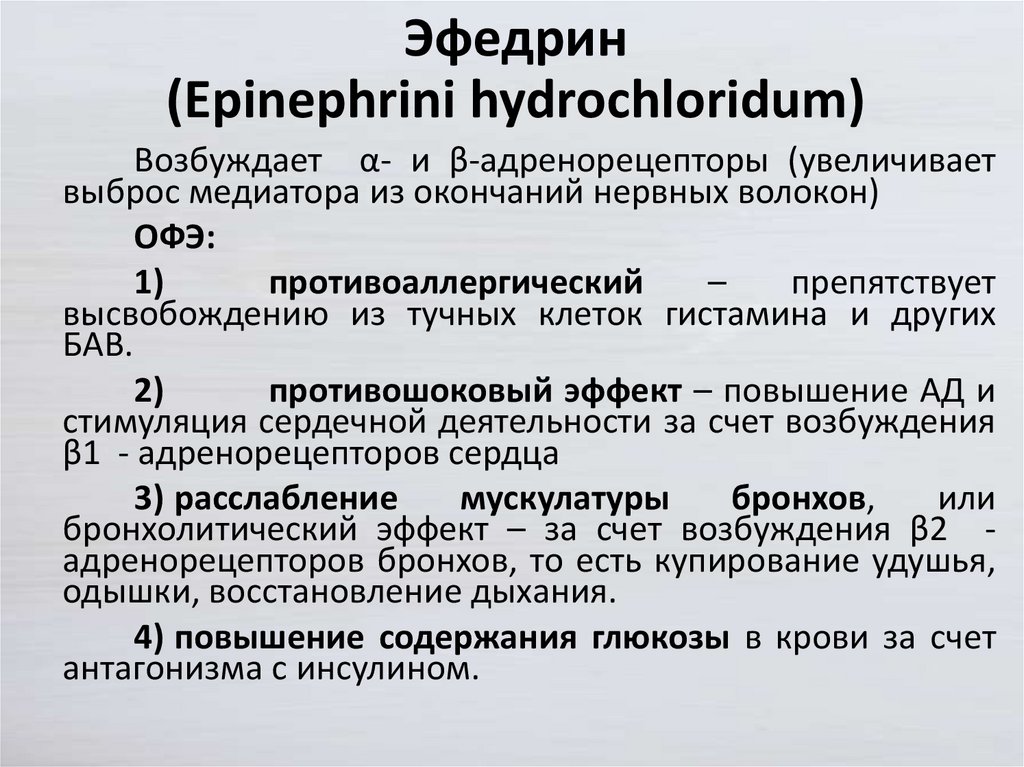 Эфедрин
(Epinephrini hydrochloridum)

Возбуждает α- и β-адренорецепторы (увеличивает выброс медиатора из окончаний нервных волокон)

ОФЭ:

1) противоаллергический – препятствует высвобождению из тучных клеток гистамина и других БАВ.

2) противошоковый эффект – повышение АД и стимуляция сердечной деятельности за счет возбуждения β1 - адренорецепторов сердца

3) расслабление мускулатуры бронхов, или бронхолитический эффект – за счет возбуждения β2 - адренорецепторов бронхов, то есть купирование удушья, одышки, восстановление дыхания.

4) повышение содержания глюкозы в крови за счет антагонизма с инсулином.